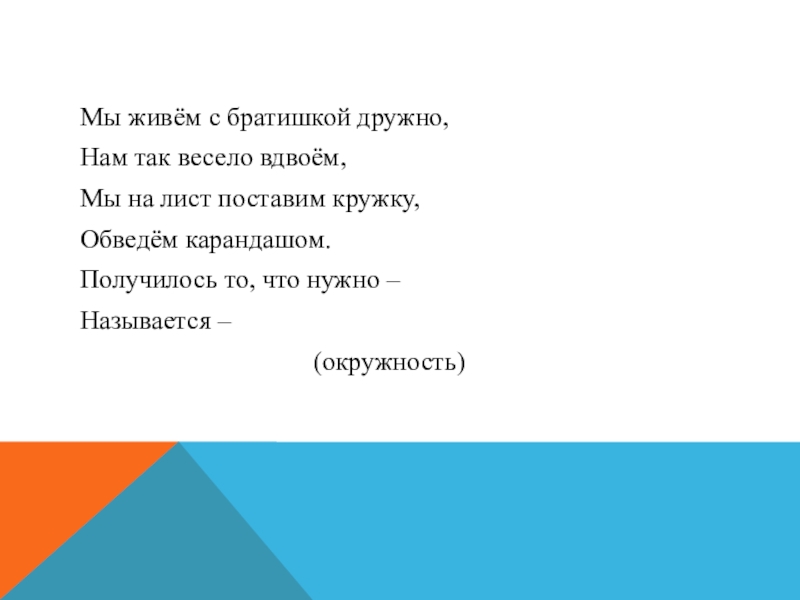 Мы живём с братишкой дружно,
Нам так весело вдвоём,
Мы на лист поставим кружку,
Обведём карандашом.
Получилось то, что нужно –
Называется –

(окружность)